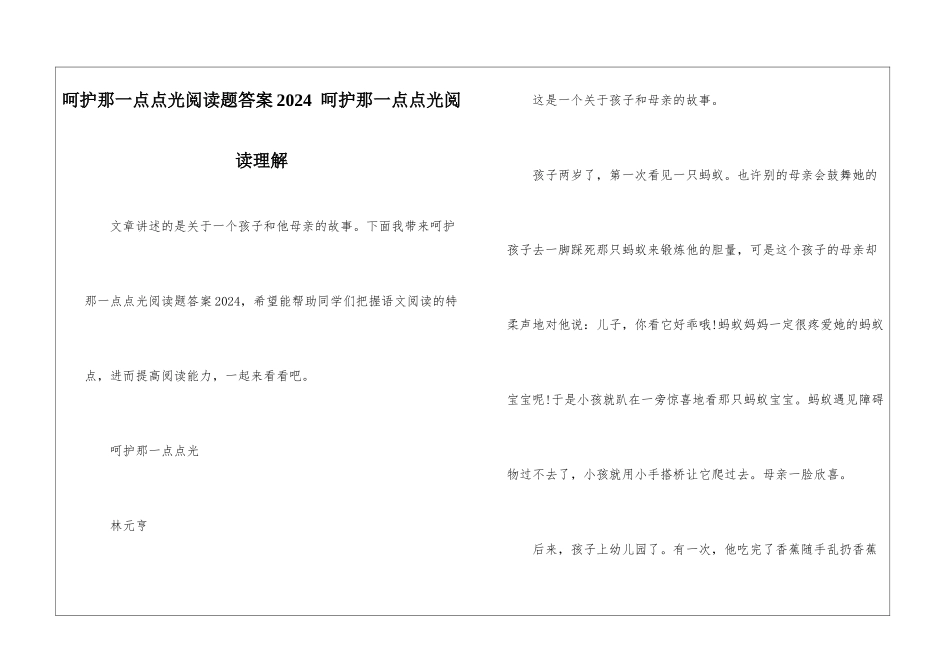 呵护那一点点光阅读题答案2024 呵护那一点点光阅读理解

文章讲述的是关于一个孩子和他母亲的故事。下面我带来呵护那一点点光阅读题答案2024，希望能帮助同学们把握语文阅读的特点，进而提高阅读能力，一起来看看吧。

呵护那一点点光

林元亨

这是一个关于孩子和母亲的故事。

孩子两岁了，第一次看见一只蚂蚁。也许别的母亲会鼓舞她的孩子去一脚踩死那只蚂蚁来锻炼他的胆量，可是这个孩子的母亲却柔声地对他说：儿子，你看它好乖哦!蚂蚁妈妈一定很疼爱她的蚂蚁宝宝呢!于是小孩就趴在一旁惊喜地看那只蚂蚁宝宝。蚂蚁遇见障碍物过不去了，小孩就用小手搭桥让它爬过去。母亲一脸欣喜。

后来，孩子上幼儿园了。有一次，他吃完了香蕉随手乱扔香蕉